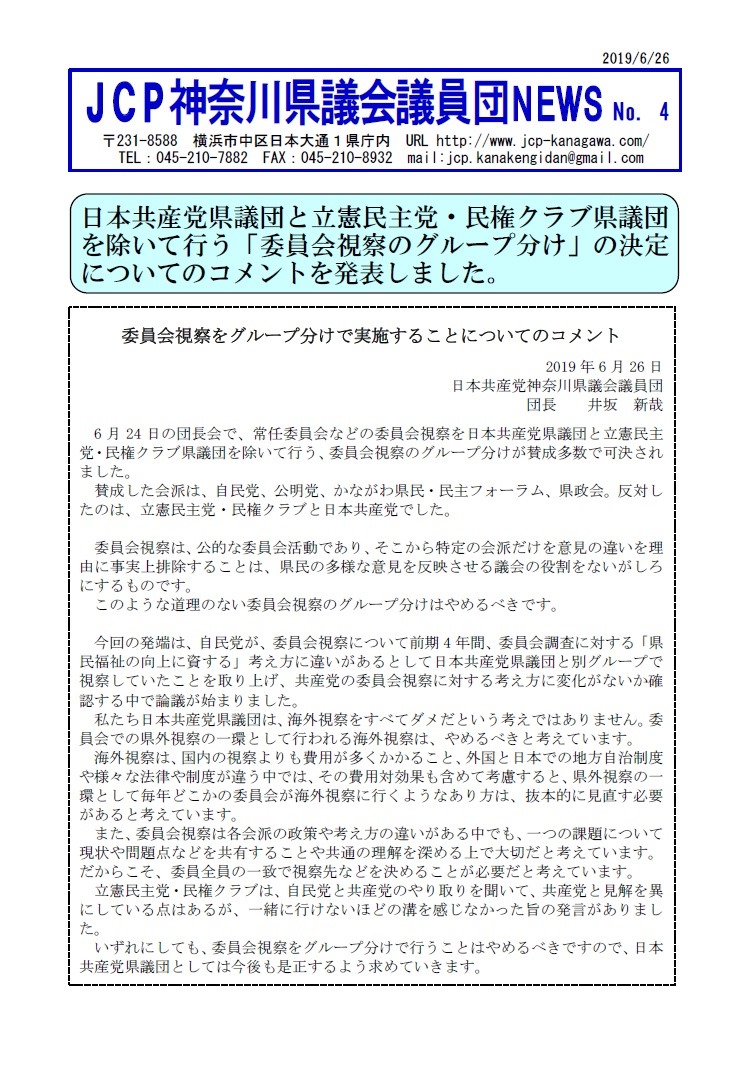 2019/6/26

JCP神奈川県議会議員団NEWS No. 4

〒231-8588 横浜市中区日本大通１県庁内 URL http://www.jcp-kanagawa.com/
TEL：045-210-7882 FAX：045-210-8932 mail:jcp.kanakengidan@gmail.com

日本共産党県議団と立憲民主党・民権クラブ県議団を除いて行う「委員会視察のグループ分け」の決定についてのコメントを発表しました。

委員会視察をグループ分けで実施することについてのコメント

2019年6月26日
日本共産党神奈川県議会議員団
団長　井坂　新哉

6月24日の団長会で、常任委員会などの委員会視察を日本共産党県議団と立憲民主党・民権クラブ県議団を除いて行う、委員会視察のグループ分けが賛成多数で可決されました。
賛成した会派は、自民党、公明党、かながわ県民・民主フォーラム、県政会。反対したのは、立憲民主党・民権クラブと日本共産党でした。

委員会視察は、公的な委員会活動であり、そこから特定の会派だけを意見の違いを理由に事実上排除することは、県民の多様な意見を反映させる議会の役割をないがしろにするものです。
このような道理のない委員会視察のグループ分けはやめるべきです。

今回の発端は、自民党が、委員会視察について前期４年間、委員会調査に対する「県民福祉の向上に資する」考え方に違いがあるとして日本共産党県議団と別グループで視察していたことを取り上げ、共産党の委員会視察に対する考え方に変化がないか確認する中で論議が始まりました。
私たち日本共産党県議団は、海外視察をすべてダメだという考えではありません。委員会での県外視察の一環として行われる海外視察は、やめるべきと考えています。
海外視察は、国内の視察よりも費用が多くかかること、外国と日本での地方自治制度や様々な法律や制度が違う中では、その費用対効果も含めて考慮すると、県外視察の一環として毎年どこかの委員会が海外視察に行くようなあり方は、抜本的に見直す必要があると考えています。
また、委員会視察は各会派の政策や考え方の違いがある中でも、一つの課題について現状や問題点などを共有することや共通の理解を深める上で大切だと考えています。だからこそ、委員全員の一致で視察先などを決めることが必要だと考えています。
立憲民主党・民権クラブは、自民党と共産党のやり取りを聞いて、共産党と見解を異にしている点はあるが、一緒に行けないほどの溝を感じなかった旨の発言がありました。
いずれにしても、委員会視察をグループ分けで行うことはやめるべきですので、日本共産党県議団としては今後も是正するよう求めていきます。